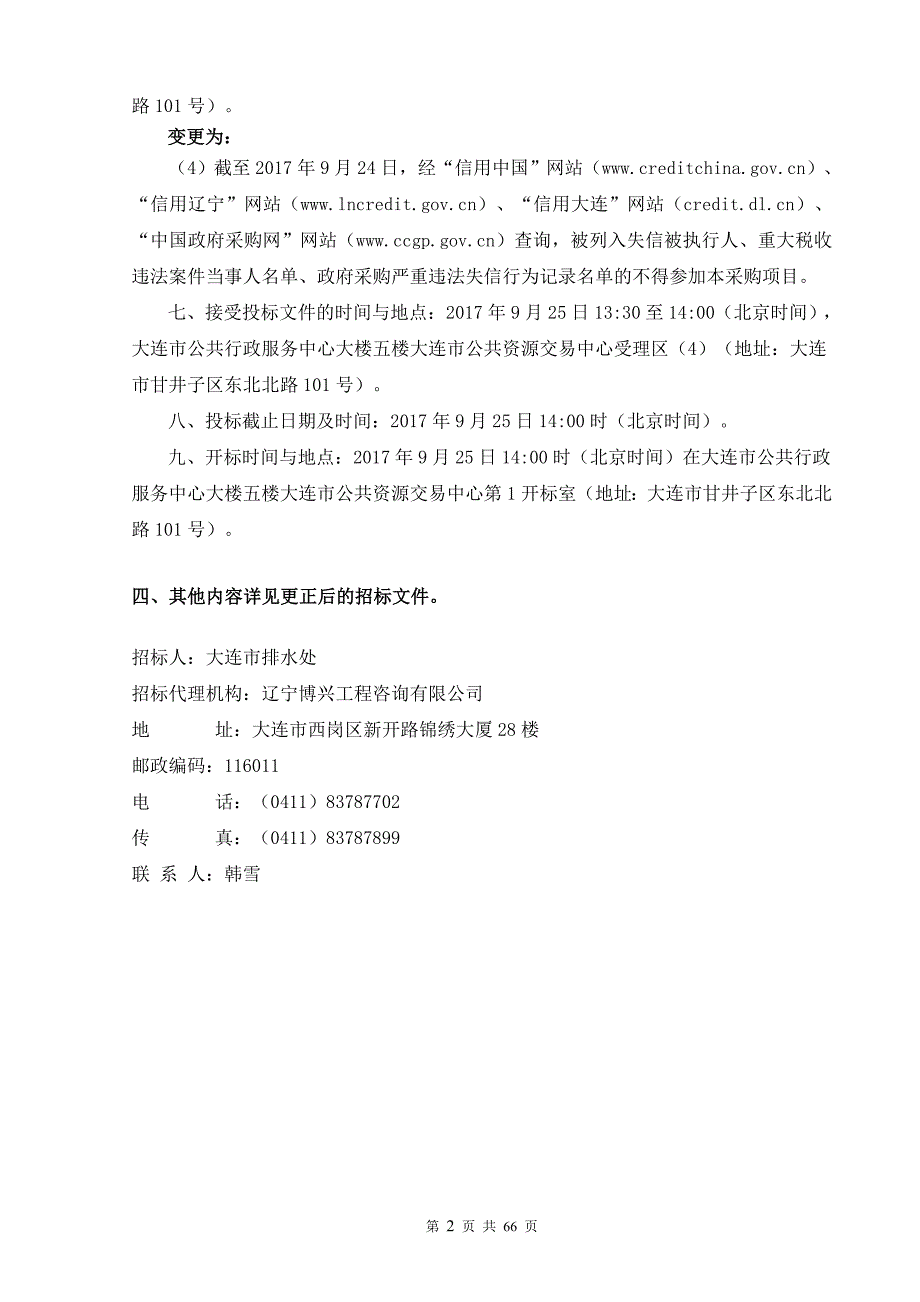 路 101 号）。

变更为：

（4）截至 2017 年 9 月 24 日，经“信用中国”网站（www.creditchina.gov.cn）、“信用辽宁”网站（www.lncredit.gov.cn）、“信用大连”网站（credit.dl.cn）、“中国政府采购网”网站（www.ccgp.gov.cn）查询，被列入失信被执行人、重大税收违法案件当事人名单、政府采购严重违法失信行为记录名单的不得参加本采购项目。

七、接受投标文件的时间与地点：2017 年 9 月 25 日 13:30 至 14:00（北京时间），大连市公共行政服务中心大楼五楼大连市公共资源交易中心受理区（4）（地址：大连市甘井子区东北北路 101 号）。

八、投标截止日期及时间：2017 年 9 月 25 日 14:00 时（北京时间）。

九、开标时间与地点：2017 年 9 月 25 日 14:00 时（北京时间）在大连市公共行政服务中心大楼五楼大连市公共资源交易中心第 1 开标室（地址：大连市甘井子区东北北路 101 号）。

四、其他内容详见更正后的招标文件。

招标人：大连市排水处
招标代理机构：辽宁博兴工程咨询有限公司
地　　址：大连市西岗区新开路锦绣大厦 28 楼
邮政编码：116011
电　　话：（0411）83787702
传　　真：（0411）83787899
联 系 人：韩雪

第 2 页 共 66 页